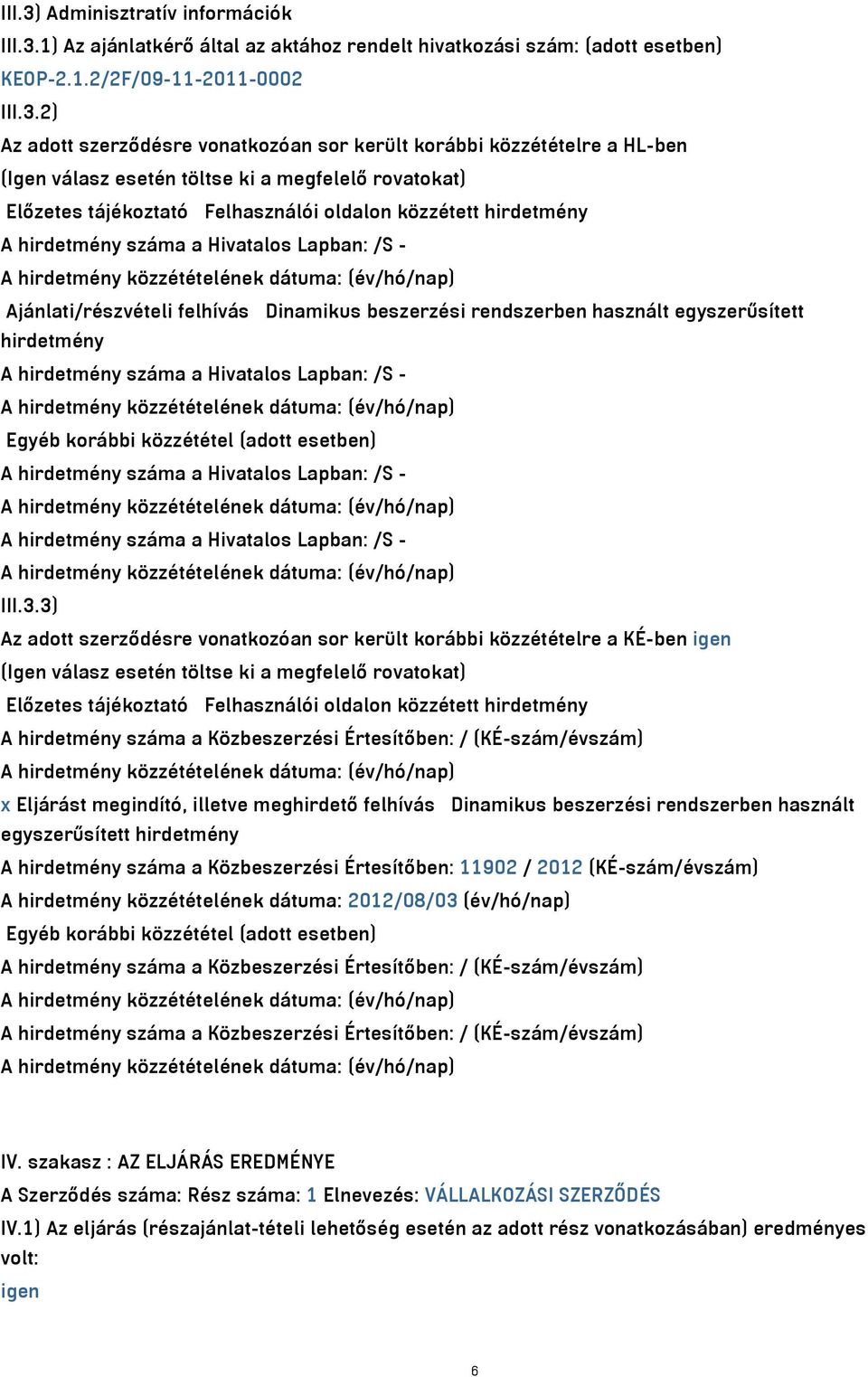 III.3) Adminisztratív információk

III.3.1) Az ajánlatkérő által az aktához rendelt hivatkozási szám: (adott esetben)

KEOP-2.1.2/2F/09-11-2011-0002

III.3.2)

Az adott szerződésre vonatkozóan sor került korábbi közzétételre a HL-ben

(Igen válasz esetén töltse ki a megfelelő rovatokat)

Előzetes tájékoztató Felhasználói oldalon közzétett hirdetmény

A hirdetmény száma a Hivatalos Lapban: /S -

A hirdetmény közzétételének dátuma: (év/hó/nap)

Ajánlati/részvételi felhívás Dinamikus beszerzési rendszerben használt egyszerűsített hirdetmény

A hirdetmény száma a Hivatalos Lapban: /S -

A hirdetmény közzétételének dátuma: (év/hó/nap)

Egyéb korábbi közzététel (adott esetben)

A hirdetmény száma a Hivatalos Lapban: /S -

A hirdetmény közzétételének dátuma: (év/hó/nap)

A hirdetmény száma a Hivatalos Lapban: /S -

A hirdetmény közzétételének dátuma: (év/hó/nap)

III.3.3)

Az adott szerződésre vonatkozóan sor került korábbi közzétételre a KÉ-ben igen

(Igen válasz esetén töltse ki a megfelelő rovatokat)

Előzetes tájékoztató Felhasználói oldalon közzétett hirdetmény

A hirdetmény száma a Közbeszerzési Értesítőben: / (KÉ-szám/évszám)

A hirdetmény közzétételének dátuma: (év/hó/nap)

x Eljárást megindító, illetve meghirdető felhívás Dinamikus beszerzési rendszerben használt egyszerűsített hirdetmény

A hirdetmény száma a Közbeszerzési Értesítőben: 11902 / 2012 (KÉ-szám/évszám)

A hirdetmény közzétételének dátuma: 2012/08/03 (év/hó/nap)

Egyéb korábbi közzététel (adott esetben)

A hirdetmény száma a Közbeszerzési Értesítőben: / (KÉ-szám/évszám)

A hirdetmény közzétételének dátuma: (év/hó/nap)

A hirdetmény száma a Közbeszerzési Értesítőben: / (KÉ-szám/évszám)

A hirdetmény közzétételének dátuma: (év/hó/nap)

IV. szakasz : AZ ELJÁRÁS EREDMÉNYE

A Szerződés száma: Rész száma: 1 Elnevezés: VÁLLALKOZÁSI SZERZŐDÉS

IV.1) Az eljárás (részajánlat-tételi lehetőség esetén az adott rész vonatkozásában) eredményes volt:

igen

6